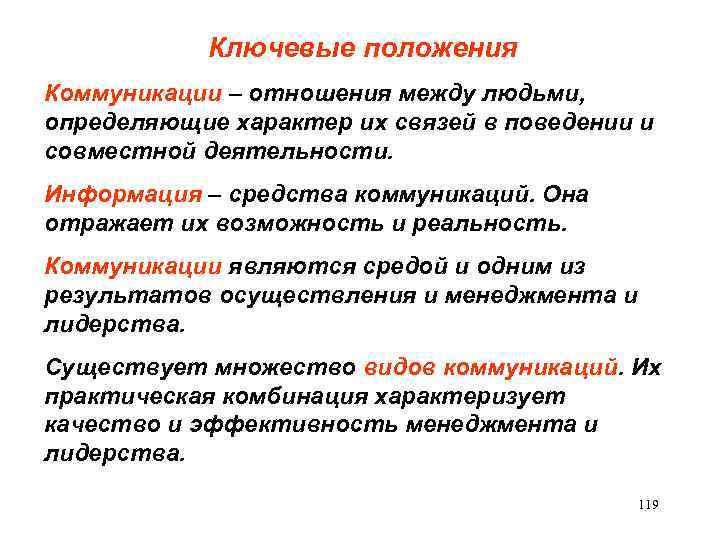 Ключевые положения

Коммуникации – отношения между людьми, определяющие характер их связей в поведении и совместной деятельности.

Информация – средства коммуникаций. Она отражает их возможность и реальность.

Коммуникации являются средой и одним из результатов осуществления и менеджмента и лидерства.

Существует множество видов коммуникаций. Их практическая комбинация характеризует качество и эффективность менеджмента и лидерства.

119